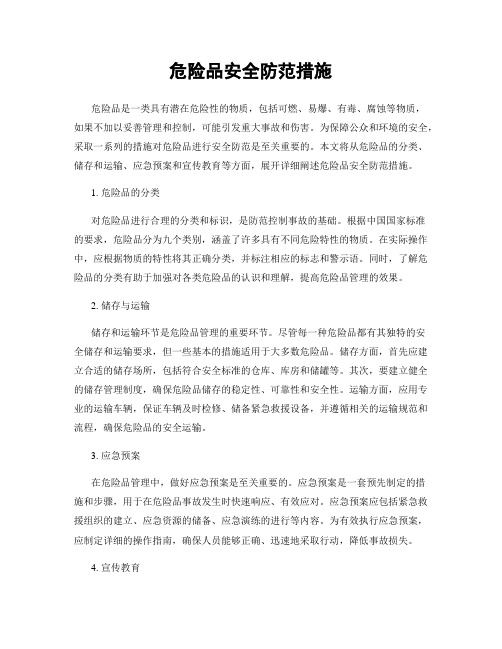 危险品安全防范措施

危险品是一类具有潜在危险性的物质，包括可燃、易爆、有毒、腐蚀等物质，如果不加以妥善管理和控制，可能引发重大事故和伤害。为保障公众和环境的安全，采取一系列的措施对危险品进行安全防范是至关重要的。本文将从危险品的分类、储存和运输、应急预案和宣传教育等方面，展开详细阐述危险品安全防范措施。

1. 危险品的分类

对危险品进行合理的分类和标识，是防范控制事故的基础。根据中国国家标准的要求，危险品分为九个类别，涵盖了许多具有不同危险特性的物质。在实际操作中，应根据物质的特性将其正确分类，并标注相应的标志和警示语。同时，了解危险品的分类有助于加强对各类危险品的认识和理解，提高危险品管理的效果。

2. 储存与运输

储存和运输环节是危险品管理的重要环节。尽管每一种危险品都有其独特的安全储存和运输要求，但一些基本的措施适用于大多数危险品。储存方面，首先应建立合适的储存场所，包括符合安全标准的仓库、库房和储罐等。其次，要建立健全的储存管理制度，确保危险品储存的稳定性、可靠性和安全性。运输方面，应用专业的运输车辆，保证车辆及时检修、储备紧急救援设备，并遵循相关的运输规范和流程，确保危险品的安全运输。

3. 应急预案

在危险品管理中，做好应急预案是至关重要的。应急预案是一套预先制定的措施和步骤，用于在危险品事故发生时快速响应、有效应对。应急预案应包括紧急救援组织的建立、应急资源的储备、应急演练的进行等内容。为有效执行应急预案，应制定详细的操作指南，确保人员能够正确、迅速地采取行动，降低事故损失。

4. 宣传教育